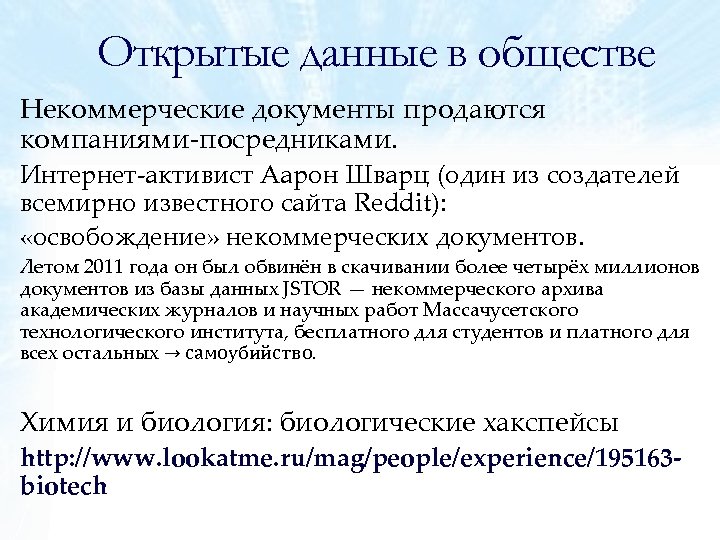 Открытые данные в обществе

Некоммерческие документы продаются компаниями-посредниками.

Интернет-активист Аарон Шварц (один из создателей всемирно известного сайта Reddit):

«освобождение» некоммерческих документов.

Летом 2011 года он был обвинён в скачивании более четырёх миллионов документов из базы данных JSTOR — некоммерческого архива академических журналов и научных работ Массачусетского технологического института, бесплатного для студентов и платного для всех остальных → самоубийство.

Химия и биология: биологические хакспейсы

http://www.lookatme.ru/mag/people/experience/195163-biotech